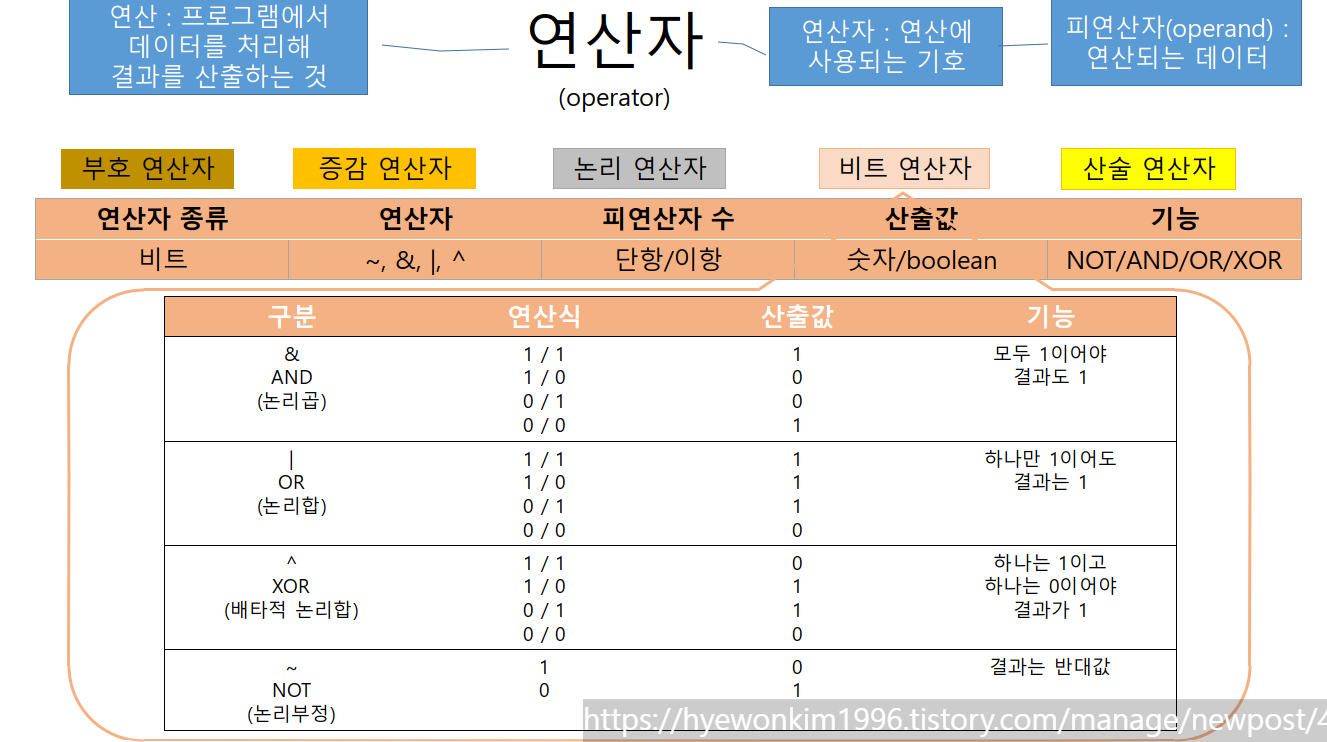 연산 : 프로그램에서 데이터를 처리해 결과를 산출하는 것

연산자

(operator)

연산자 : 연산에 사용되는 기호

피연산자(operand) : 연산되는 데이터

부호 연산자

증감 연산자

논리 연산자

비트 연산자

산술 연산자

| 연산자 종류 | 연산자 | 피연산자 수 | 산출값 | 기능 |
|---|---|---|---|---|
| 비트 | ~, &, \|, ^ | 단항/이항 | 숫자/boolean | NOT/AND/OR/XOR |

| 구분 | 연산식 | 산출값 | 기능 |
|---|---|---|---|
| & AND (논리곱) | 1 / 1 1 / 0 0 / 1 0 / 0 | 1 0 0 1 | 모두 1이어야 결과도 1 |
| \| OR (논리합) | 1 / 1 1 / 0 0 / 1 0 / 0 | 1 1 1 0 | 하나만 1이어도 결과는 1 |
| ^ XOR (배타적 논리합) | 1 / 1 1 / 0 0 / 1 0 / 0 | 0 1 1 0 | 하나는 1이고 하나는 0이어야 결과가 1 |
| ~ NOT (논리부정) | 1 0 | 0 1 | 결과는 반대값 |

https://hyewonkim1996.tistory.com/manage/newpost/4